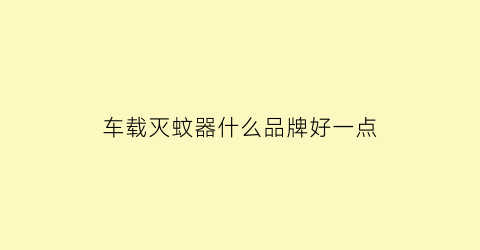 车载灭蚊器什么品牌好一点